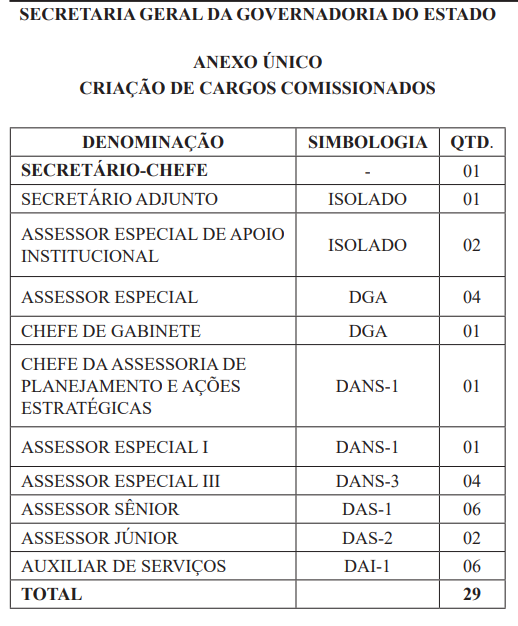 SECRETARIA GERAL DA GOVERNADORIA DO ESTADO

ANEXO ÚNICO
CRIAÇÃO DE CARGOS COMISSIONADOS

| DENOMINAÇÃO | SIMBOLOGIA | QTD. |
|---|---|---|
| SECRETÁRIO-CHEFE | - | 01 |
| SECRETÁRIO ADJUNTO | ISOLADO | 01 |
| ASSESSOR ESPECIAL DE APOIO INSTITUCIONAL | ISOLADO | 02 |
| ASSESSOR ESPECIAL | DGA | 04 |
| CHEFE DE GABINETE | DGA | 01 |
| CHEFE DA ASSESSORIA DE PLANEJAMENTO E AÇÕES ESTRATÉGICAS | DANS-1 | 01 |
| ASSESSOR ESPECIAL I | DANS-1 | 01 |
| ASSESSOR ESPECIAL III | DANS-3 | 04 |
| ASSESSOR SÊNIOR | DAS-1 | 06 |
| ASSESSOR JÚNIOR | DAS-2 | 02 |
| AUXILIAR DE SERVIÇOS | DAI-1 | 06 |
| TOTAL | | 29 |